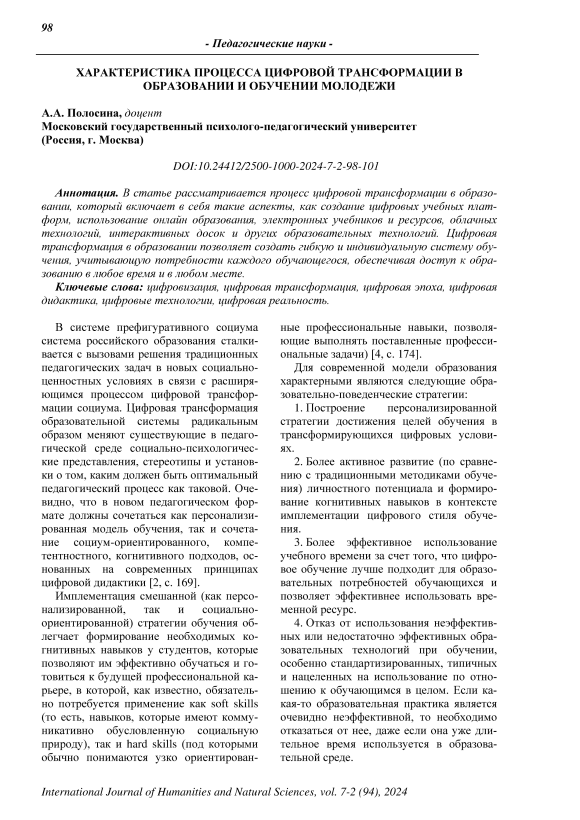 98

- Педагогические науки -

ХАРАКТЕРИСТИКА ПРОЦЕССА ЦИФРОВОЙ ТРАНСФОРМАЦИИ В ОБРАЗОВАНИИ И ОБУЧЕНИИ МОЛОДЕЖИ

А.А. Полосина, доцент
Московский государственный психолого-педагогический университет (Россия, г. Москва)

DOI:10.24412/2500-1000-2024-7-2-98-101

Аннотация. В статье рассматривается процесс цифровой трансформации в образовании, который включает в себя такие аспекты, как создание цифровых учебных платформ, использование онлайн образования, электронных учебников и ресурсов, облачных технологий, интерактивных досок и других образовательных технологий. Цифровая трансформация в образовании позволяет создать гибкую и индивидуальную систему обучения, учитывающую потребности каждого обучающегося, обеспечивая доступ к образованию в любое время и в любом месте.

Ключевые слова: цифровизация, цифровая трансформация, цифровая эпоха, цифровая дидактика, цифровые технологии, цифровая реальность.

В системе префигуративного социума система российского образования сталкивается с вызовами решения традиционных педагогических задач в новых социально-ценностных условиях в связи с расширяющимся процессом цифровой трансформации социума. Цифровая трансформация образовательной системы радикальным образом меняют существующие в педагогической среде социально-психологические представления, стереотипы и установки о том, каким должен быть оптимальный педагогический процесс как таковой. Очевидно, что в новом педагогическом формате должны сочетаться как персонализированная модель обучения, так и сочетание социум-ориентированного, компетентностного, когнитивного подходов, основанных на современных принципах цифровой дидактики [2, с. 169].

Имплементация смешанной (как персонализированной, так и социально-ориентированной) стратегии обучения облегчает формирование необходимых когнитивных навыков у студентов, которые позволяют им эффективно обучаться и готовиться к будущей профессиональной карьере, в которой, как известно, обязательно потребуется применение как soft skills (то есть, навыков, которые имеют коммуникативно обусловленную социальную природу), так и hard skills (под которыми обычно понимаются узко ориентированные профессиональные навыки, позволяющие выполнять поставленные профессиональные задачи) [4, с. 174].

Для современной модели образования характерными являются следующие образовательно-поведенческие стратегии:

1. Построение персонализированной стратегии достижения целей обучения в трансформирующихся цифровых условиях.

2. Более активное развитие (по сравнению с традиционными методиками обучения) личностного потенциала и формирование когнитивных навыков в контексте имплементации цифрового стиля обучения.

3. Более эффективное использование учебного времени за счет того, что цифровое обучение лучше подходит для образовательных потребностей обучающихся и позволяет эффективнее использовать временной ресурс.

4. Отказ от использования неэффективных или недостаточно эффективных образовательных технологий при обучении, особенно стандартизированных, типичных и нацеленных на использование по отношению к обучающимся в целом. Если какая-то образовательная практика является очевидно неэффективной, то необходимо отказаться от нее, даже если она уже длительное время используется в образовательной среде.

International Journal of Humanities and Natural Sciences, vol. 7-2 (94), 2024